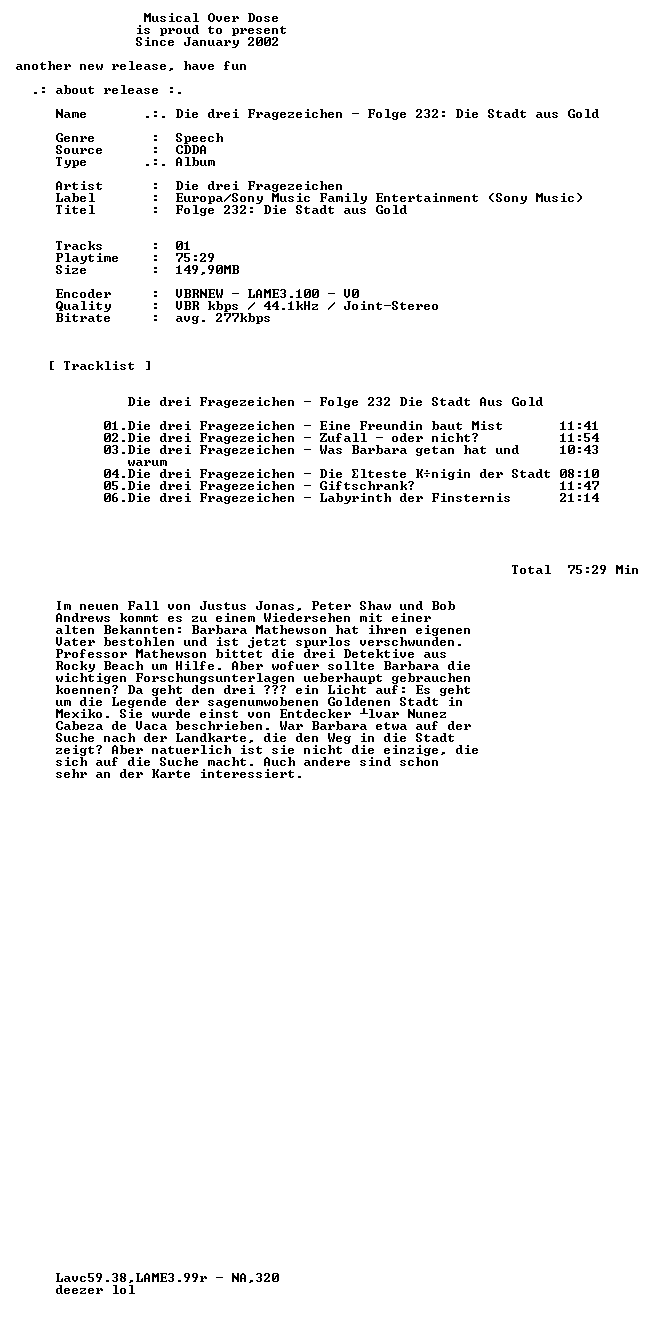 Musical Over Dose
is proud to present
Since January 2002

another new release, have fun

.: about release :.

Name .:. Die drei Fragezeichen - Folge 232: Die Stadt aus Gold

Genre : Speech
Source : CDDA
Type .:. Album

Artist : Die drei Fragezeichen
Label : Europa/Sony Music Family Entertainment (Sony Music)
Titel : Folge 232: Die Stadt aus Gold

Tracks : 01
Playtime : 75:29
Size : 149,90MB

Encoder : VBRNEW - LAME3.100 - V0
Quality : VBR kbps / 44.1kHz / Joint-Stereo
Bitrate : avg. 277kbps

[ Tracklist ]

Die drei Fragezeichen - Folge 232 Die Stadt Aus Gold

01.Die drei Fragezeichen - Eine Freundin baut Mist 11:41
02.Die drei Fragezeichen - Zufall - oder nicht? 11:54
03.Die drei Fragezeichen - Was Barbara getan hat und warum 10:43
04.Die drei Fragezeichen - Die Elteste K÷nigin der Stadt 08:10
05.Die drei Fragezeichen - Giftschrank? 11:47
06.Die drei Fragezeichen - Labyrinth der Finsternis 21:14

Total 75:29 Min

Im neuen Fall von Justus Jonas, Peter Shaw und Bob Andrews kommt es zu einem Wiedersehen mit einer alten Bekannten: Barbara Mathewson hat ihren eigenen Vater bestohlen und ist jetzt spurlos verschwunden. Professor Mathewson bittet die drei Detektive aus Rocky Beach um Hilfe. Aber wofuer sollte Barbara die wichtigen Forschungsunterlagen ueberhaupt gebrauchen koennen? Da geht den drei ??? ein Licht auf: Es geht um die Legende der sagenumwobenen Goldenen Stadt in Mexiko. Sie wurde einst von Entdecker ┴lvar Nunez Cabeza de Vaca beschrieben. War Barbara etwa auf der Suche nach der Landkarte, die den Weg in die Stadt zeigt? Aber natuerlich ist sie nicht die einzige, die sich auf die Suche macht. Auch andere sind schon sehr an der Karte interessiert.

Lavc59.38,LAME3.99r - NA,320
deezer lol